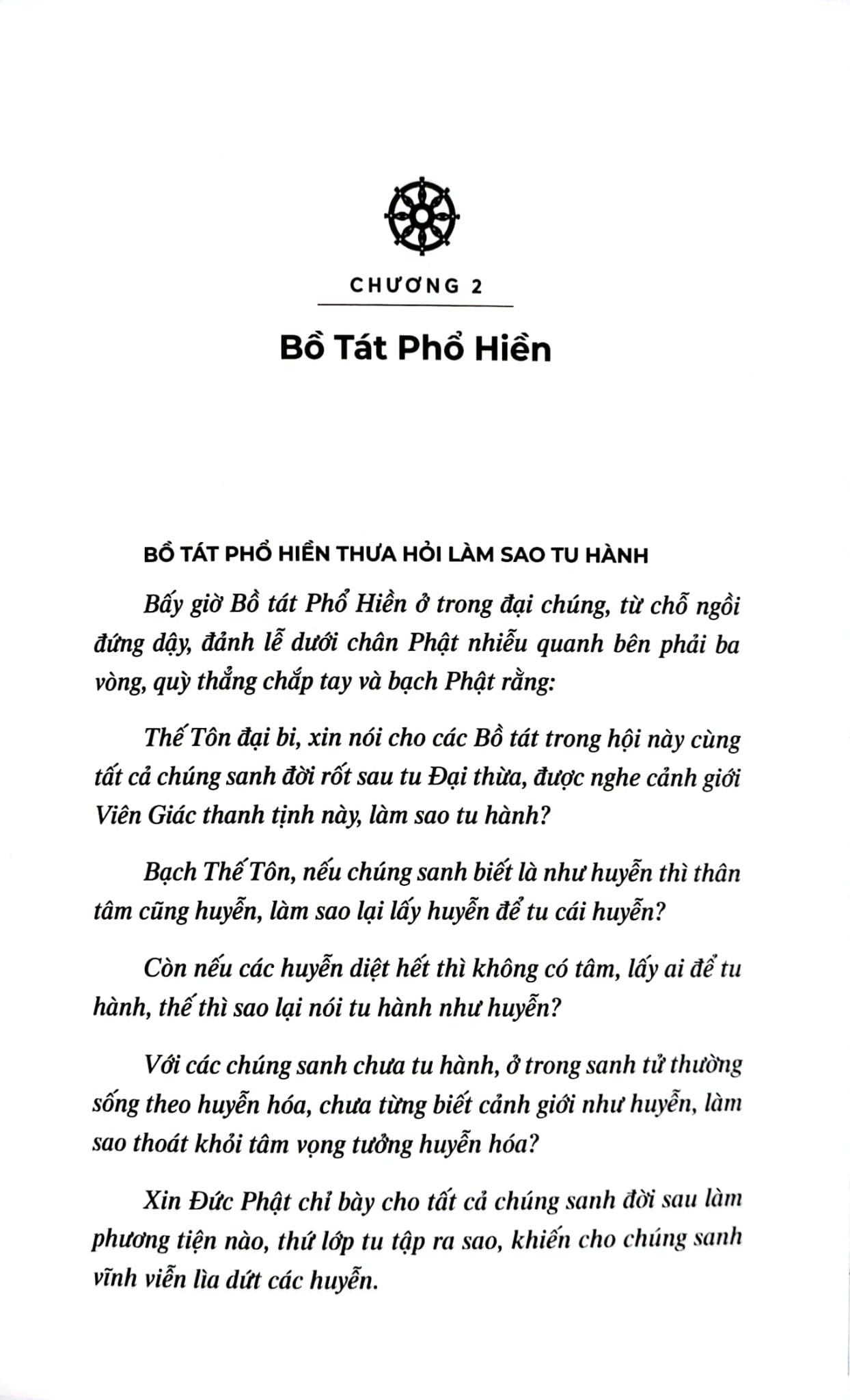 CHƯƠNG 2

Bồ Tát Phổ Hiền

BỒ TÁT PHỔ HIỀN THƯA HỎI LÀM SAO TU HÀNH

Bấy giờ Bồ tát Phổ Hiền ở trong đại chúng, từ chỗ ngồi đứng dậy, đảnh lễ dưới chân Phật nhiễu quanh bên phải ba vòng, quỳ thẳng chắp tay và bạch Phật rằng:

Thế Tôn đại bi, xin nói cho các Bồ tát trong hội này cùng tất cả chúng sanh đời rốt sau tu Đại thừa, được nghe cảnh giới Viên Giác thanh tịnh này, làm sao tu hành?

Bạch Thế Tôn, nếu chúng sanh biết là như huyễn thì thân tâm cũng huyễn, làm sao lại lấy huyễn để tu cái huyễn?

Còn nếu các huyễn diệt hết thì không có tâm, lấy ai để tu hành, thế thì sao lại nói tu hành như huyễn?

Với các chúng sanh chưa tu hành, ở trong sanh tử thường sống theo huyễn hóa, chưa từng biết cảnh giới như huyễn, làm sao thoát khỏi tâm vọng tưởng huyễn hóa?

Xin Đức Phật chỉ bày cho tất cả chúng sanh đời sau làm phương tiện nào, thứ lớp tu tập ra sao, khiến cho chúng sanh vĩnh viễn lìa dứt các huyễn.